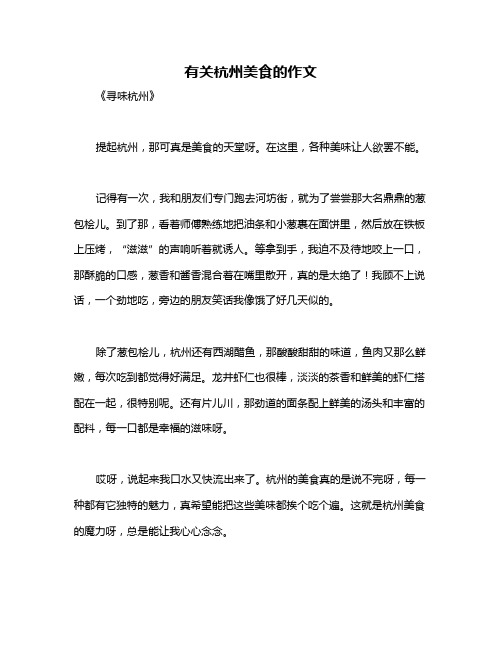 有关杭州美食的作文

《寻味杭州》

提起杭州，那可真是美食的天堂呀。在这里，各种美味让人欲罢不能。

记得有一次，我和朋友们专门跑去河坊街，就为了尝尝那大名鼎鼎的葱包桧儿。到了那，看着师傅熟练地把油条和小葱裹在面饼里，然后放在铁板上压烤，“滋滋”的声响听着就诱人。等拿到手，我迫不及待地咬上一口，那酥脆的口感，葱香和酱香混合着在嘴里散开，真的是太绝了！我顾不上说话，一个劲地吃，旁边的朋友笑话我像饿了好几天似的。

除了葱包桧儿，杭州还有西湖醋鱼，那酸酸甜甜的味道，鱼肉又那么鲜嫩，每次吃到都觉得好满足。龙井虾仁也很棒，淡淡的茶香和鲜美的虾仁搭配在一起，很特别呢。还有片儿川，那劲道的面条配上鲜美的汤头和丰富的配料，每一口都是幸福的滋味呀。

哎呀，说起来我口水又快流出来了。杭州的美食真的是说不完呀，每一种都有它独特的魅力，真希望能把这些美味都挨个吃个遍。这就是杭州美食的魔力呀，总是能让我心心念念。